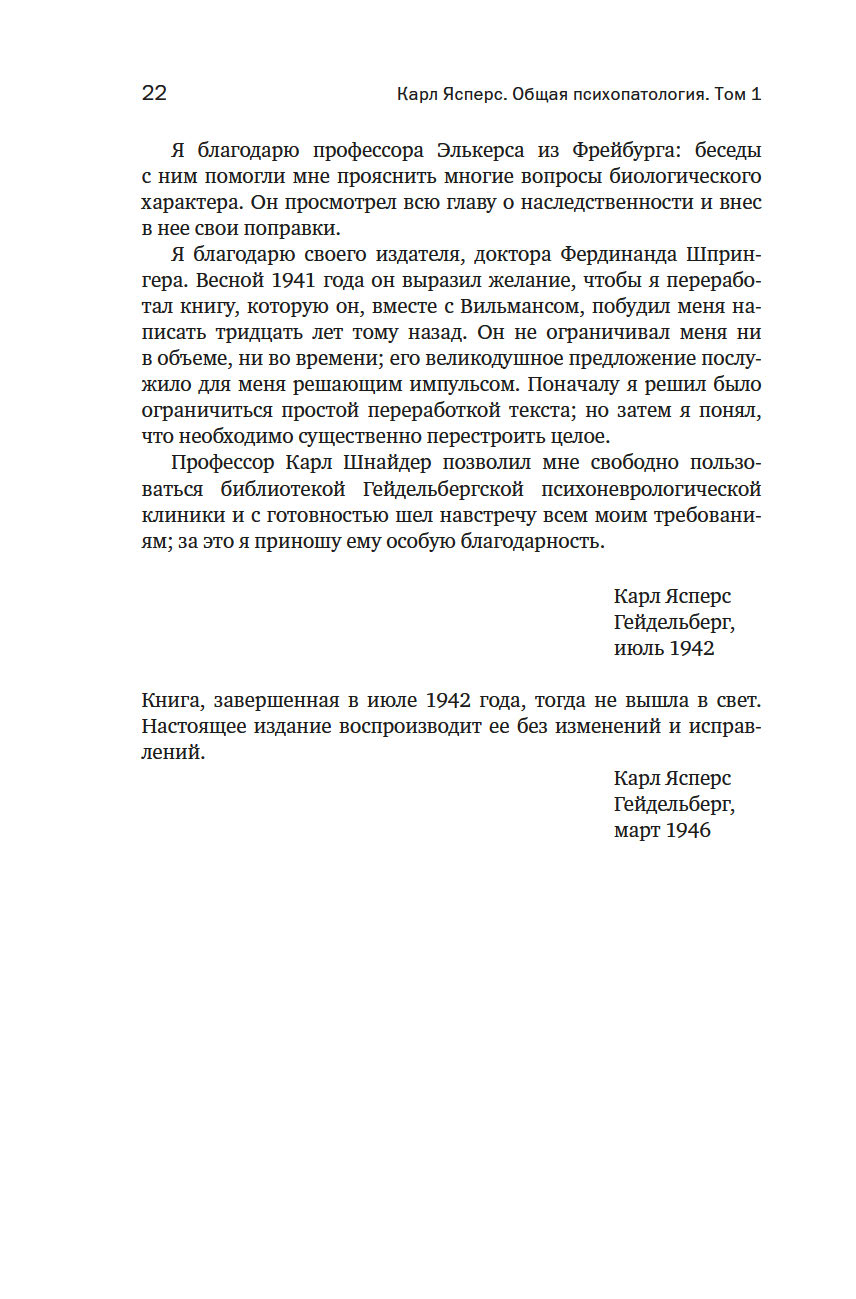 22 Карл Ясперс. Общая психопатология. Том 1

Я благодарю профессора Элькерса из Фрейбурга: беседы с ним помогли мне прояснить многие вопросы биологического характера. Он просмотрел всю главу о наследственности и внес в нее свои поправки.

Я благодарю своего издателя, доктора Фердинанда Шпрингера. Весной 1941 года он выразил желание, чтобы я переработал книгу, которую он, вместе с Вильмансом, побудил меня написать тридцать лет тому назад. Он не ограничивал меня ни в объеме, ни во времени; его великодушное предложение послужило для меня решающим импульсом. Поначалу я решил было ограничиться простой переработкой текста; но затем я понял, что необходимо существенно перестроить целое.

Профессор Карл Шнайдер позволил мне свободно пользоваться библиотекой Гейдельбергской психоневрологической клиники и с готовностью шел навстречу всем моим требованиям; за это я приношу ему особую благодарность.

Карл Ясперс
Гейдельберг,
июль 1942

Книга, завершенная в июле 1942 года, тогда не вышла в свет. Настоящее издание воспроизводит ее без изменений и исправлений.

Карл Ясперс
Гейдельберг,
март 1946